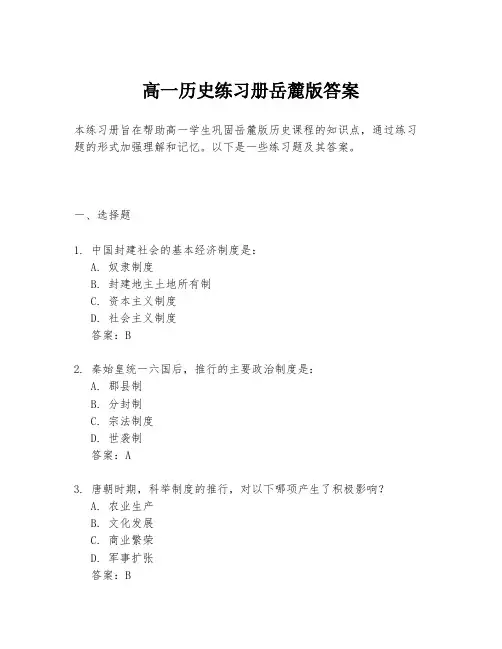 高一历史练习册岳麓版答案

本练习册旨在帮助高一学生巩固岳麓版历史课程的知识点，通过练习题的形式加强理解和记忆。以下是一些练习题及其答案。

一、选择题

1. 中国封建社会的基本经济制度是：
A. 奴隶制度
B. 封建地主土地所有制
C. 资本主义制度
D. 社会主义制度
答案：B

2. 秦始皇统一六国后，推行的主要政治制度是：
A. 郡县制
B. 分封制
C. 宗法制度
D. 世袭制
答案：A

3. 唐朝时期，科举制度的推行，对以下哪项产生了积极影响？
A. 农业生产
B. 文化发展
C. 商业繁荣
D. 军事扩张
答案：B